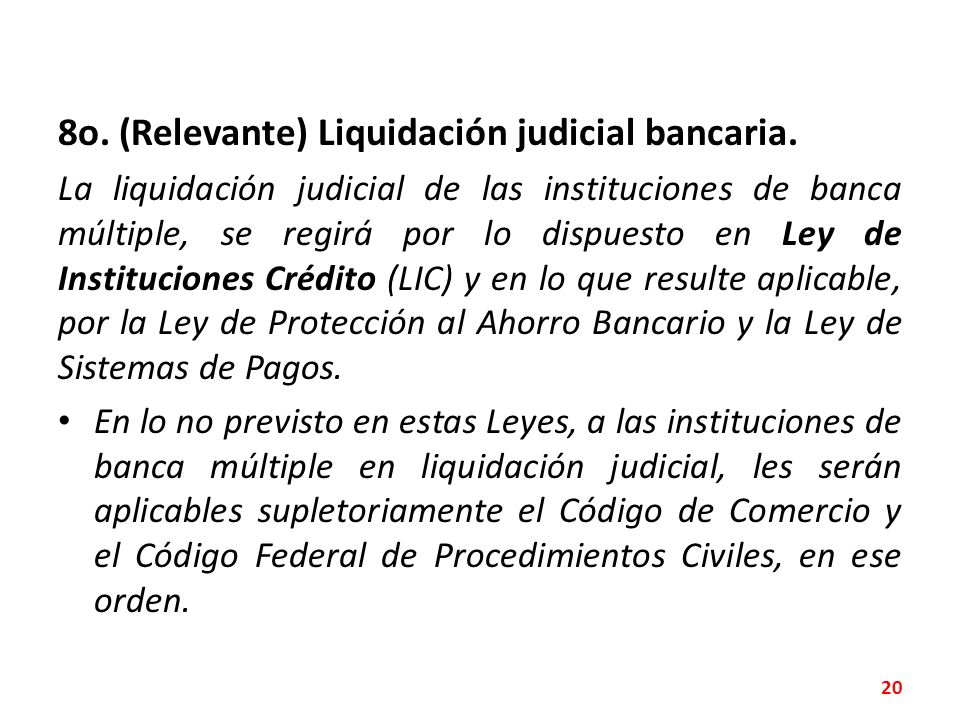 8o. (Relevante) Liquidación judicial bancaria.

La liquidación judicial de las instituciones de banca múltiple, se regirá por lo dispuesto en Ley de Instituciones Crédito (LIC) y en lo que resulte aplicable, por la Ley de Protección al Ahorro Bancario y la Ley de Sistemas de Pagos.

• En lo no previsto en estas Leyes, a las instituciones de banca múltiple en liquidación judicial, les serán aplicables supletoriamente el Código de Comercio y el Código Federal de Procedimientos Civiles, en ese orden.

20